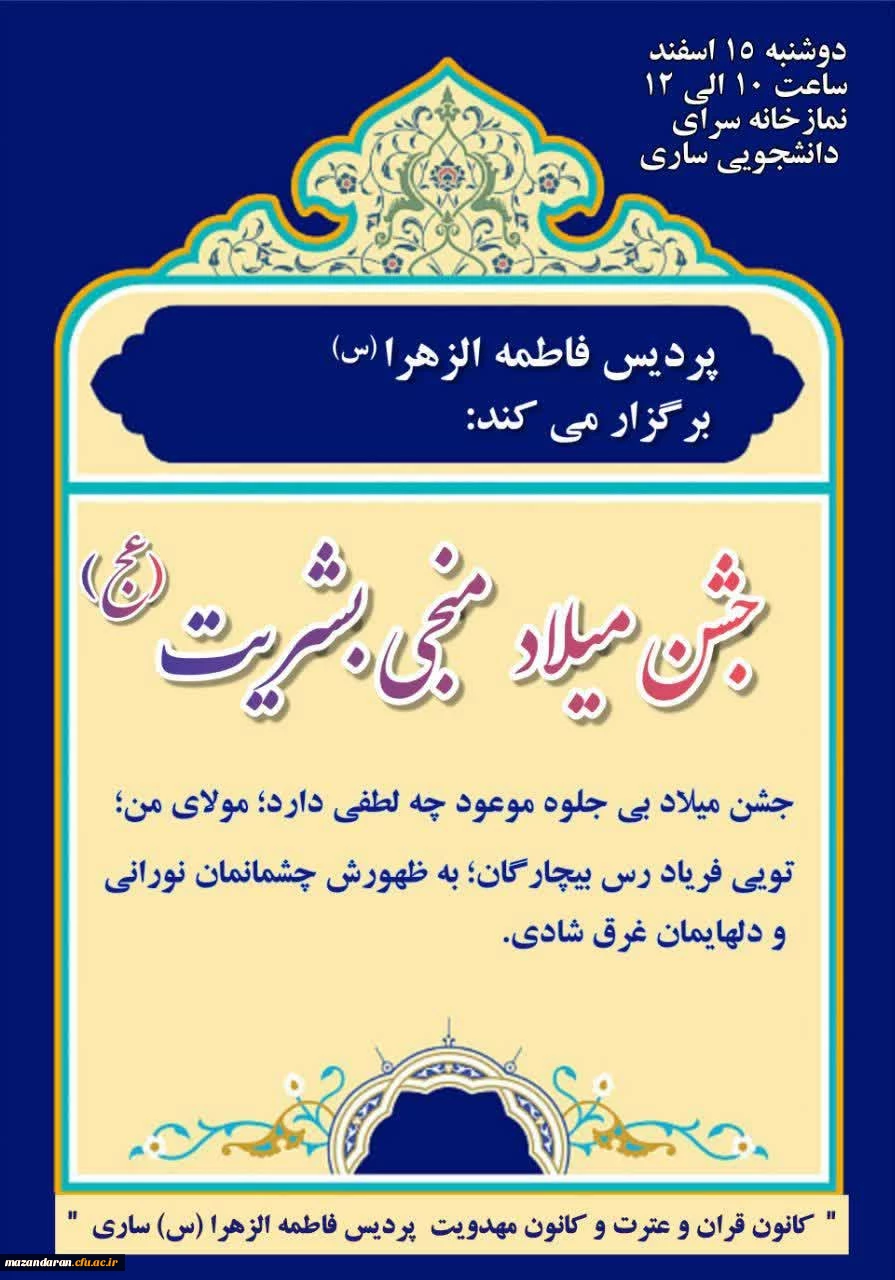 دوشنبه ۱۵ اسفند
ساعت ۱۰ الی ۱۲
نمازخانه سرای
دانشجویی ساری

پردیس فاطمه الزهرا (س)
برگزار می کند:

جشن میلاد منجی بشریت (عج)

جشن میلاد بی جلوه موعود چه لطفی دارد؛ مولای من؛ تویی فریاد رس بیچارگان؛ به ظهورش چشمانمان نورانی و دلهایمان غرق شادی.

" کانون قران و عترت و کانون مهدویت پردیس فاطمه الزهرا (س) ساری "

mazandaran.cfu.ac.ir